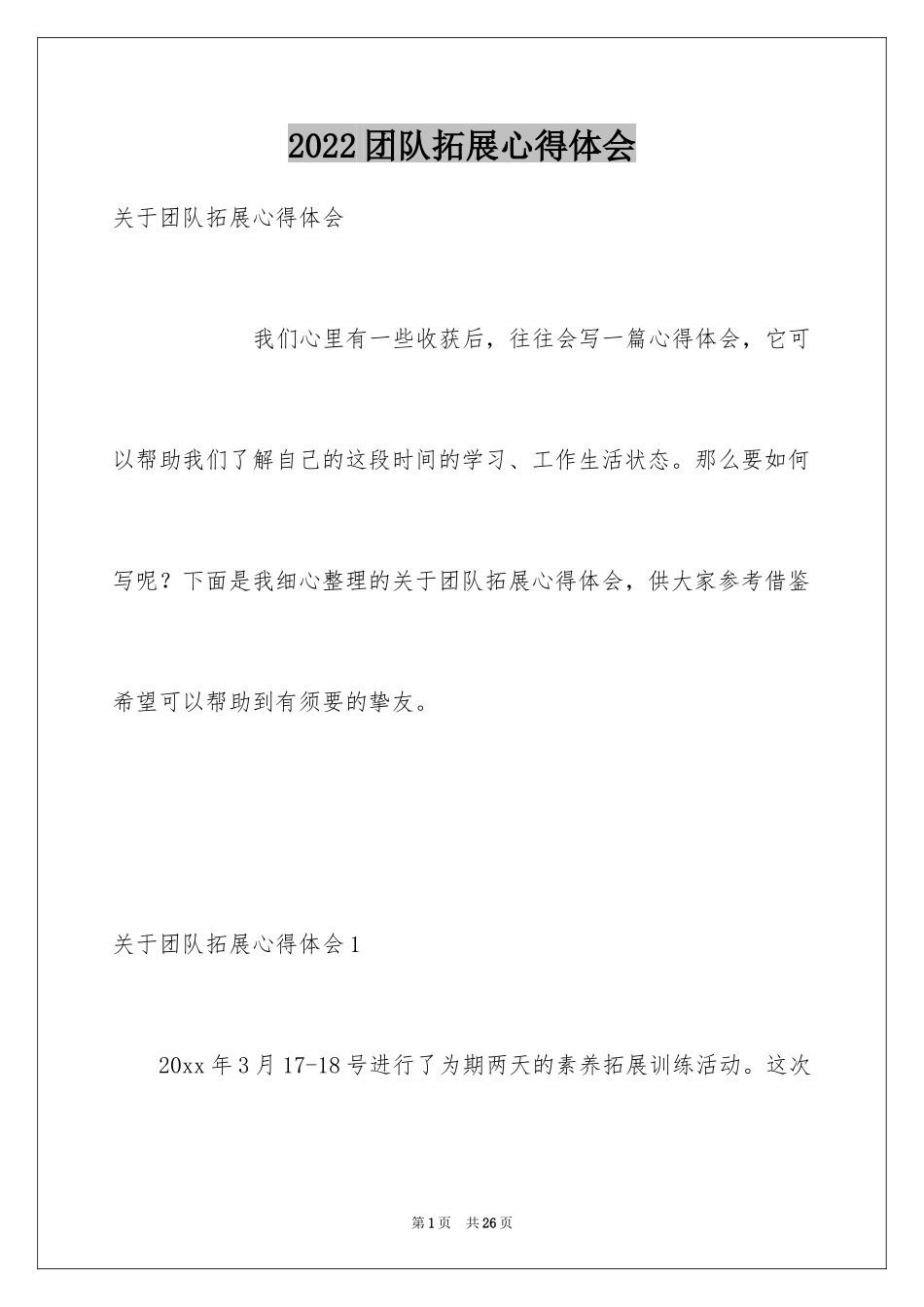 2022团队拓展心得体会

关于团队拓展心得体会

我们心里有一些收获后，往往会写一篇心得体会，它可以帮助我们了解自己的这段时间的学习、工作生活状态。那么要如何写呢？下面是我细心整理的关于团队拓展心得体会，供大家参考借鉴希望可以帮助到有须要的挚友。

关于团队拓展心得体会1

20xx年3月17-18号进行了为期两天的素养拓展训练活动。这次

第1页 共26页